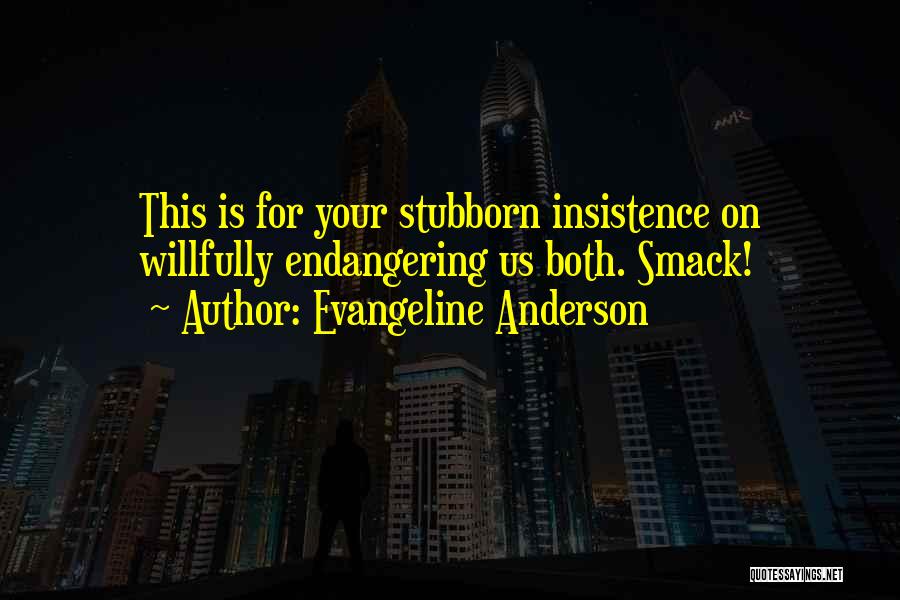 This is for your stubborn insistence on willfully endangering us both. Smack!
~ Author: Evangeline Anderson

QUOTESSAYINGS.NET